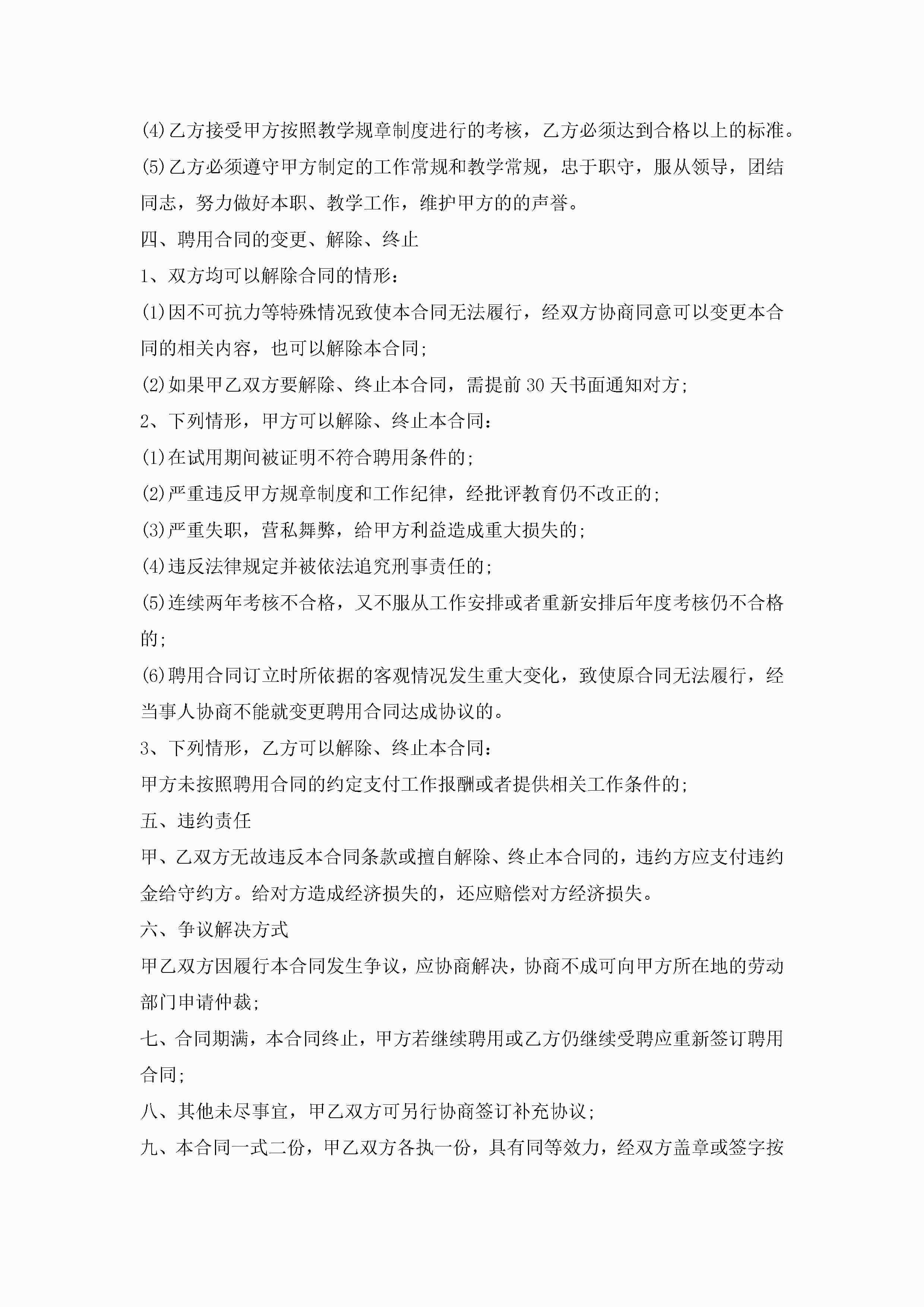 (4)乙方接受甲方按照教学规章制度进行的考核，乙方必须达到合格以上的标准。

(5)乙方必须遵守甲方制定的工作常规和教学常规，忠于职守，服从领导，团结同志，努力做好本职、教学工作，维护甲方的的声誉。

四、聘用合同的变更、解除、终止

1、双方均可以解除合同的情形：

(1)因不可抗力等特殊情况致使本合同无法履行，经双方协商同意可以变更本合同的相关内容，也可以解除本合同；

(2)如果甲乙双方要解除、终止本合同，需提前30天书面通知对方；

2、下列情形，甲方可以解除、终止本合同：

(1)在试用期间被证明不符合聘用条件的；

(2)严重违反甲方规章制度和工作纪律，经批评教育仍不改正的；

(3)严重失职，营私舞弊，给甲方利益造成重大损失的；

(4)违反法律规定并被依法追究刑事责任的；

(5)连续两年考核不合格，又不服从工作安排或者重新安排后年度考核仍不合格的；

(6)聘用合同订立时所依据的客观情况发生重大变化，致使原合同无法履行，经当事人协商不能就变更聘用合同达成协议的。

3、下列情形，乙方可以解除、终止本合同：

甲方未按照聘用合同的约定支付工作报酬或者提供相关工作条件的；

五、违约责任

甲、乙双方无故违反本合同条款或擅自解除、终止本合同的，违约方应支付违约金给守约方。给对方造成经济损失的，还应赔偿对方经济损失。

六、争议解决方式

甲乙双方因履行本合同发生争议，应协商解决，协商不成可向甲方所在地的劳动部门申请仲裁；

七、合同期满，本合同终止，甲方若继续聘用或乙方仍继续受聘应重新签订聘用合同；

八、其他未尽事宜，甲乙双方可另行协商签订补充协议；

九、本合同一式二份，甲乙双方各执一份，具有同等效力，经双方盖章或签字按